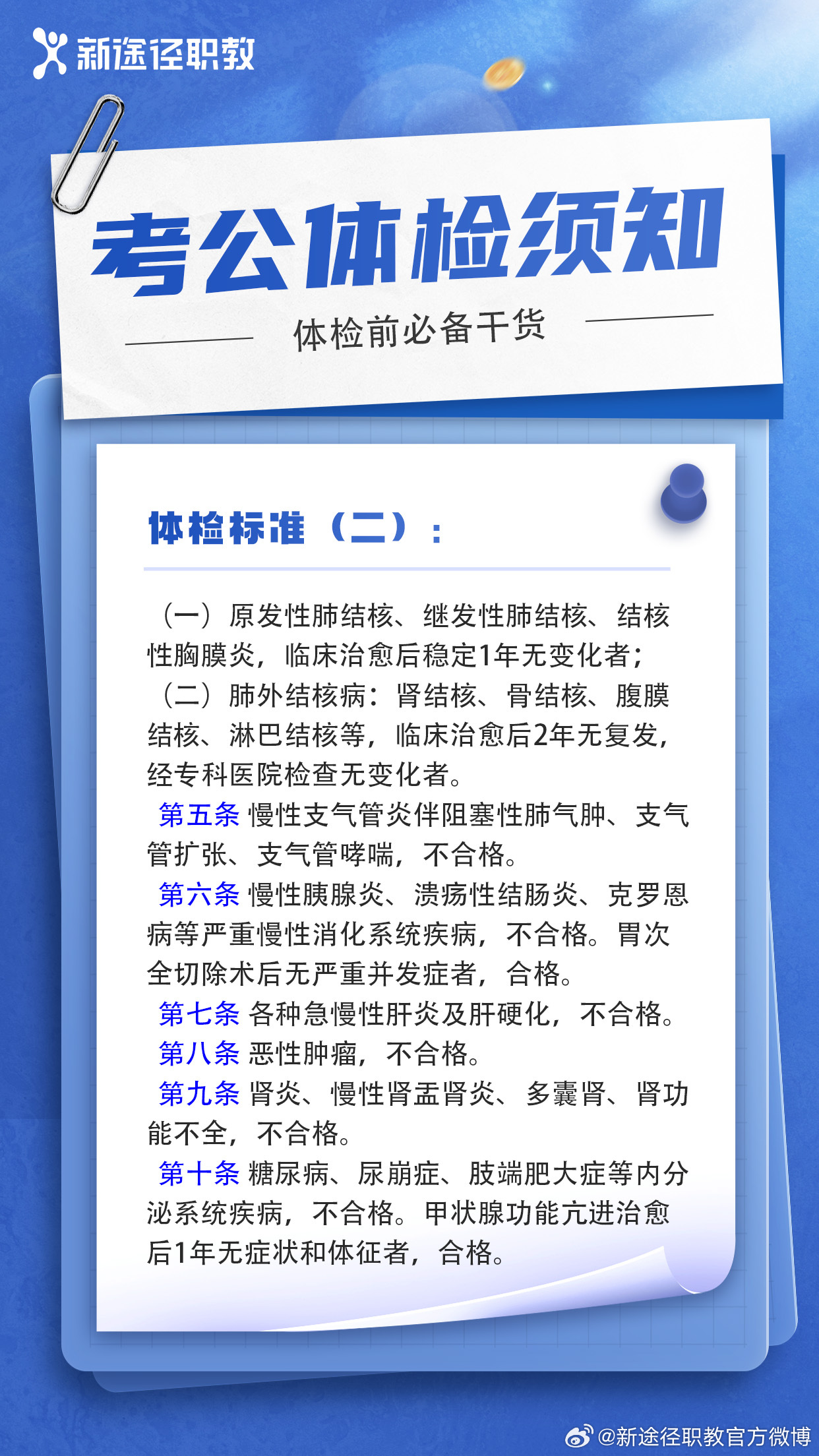 新途径职教

考公体检须知

体检前必备干货

体检标准（二）：

（一）原发性肺结核、继发性肺结核、结核性胸膜炎，临床治愈后稳定1年无变化者；
（二）肺外结核病：肾结核、骨结核、腹膜结核、淋巴结核等，临床治愈后2年无复发，经专科医院检查无变化者。
第五条 慢性支气管炎伴阻塞性肺气肿、支气管扩张、支气管哮喘，不合格。
第六条 慢性胰腺炎、溃疡性结肠炎、克罗恩病等严重慢性消化系统疾病，不合格。胃次全切除术后无严重并发症者，合格。
第七条 各种急慢性肝炎及肝硬化，不合格。
第八条 恶性肿瘤，不合格。
第九条 肾炎、慢性肾盂肾炎、多囊肾、肾功能不全，不合格。
第十条 糖尿病、尿崩症、肢端肥大症等内分泌系统疾病，不合格。甲状腺功能亢进治愈后1年无症状和体征者，合格。

@新途径职教官方微博